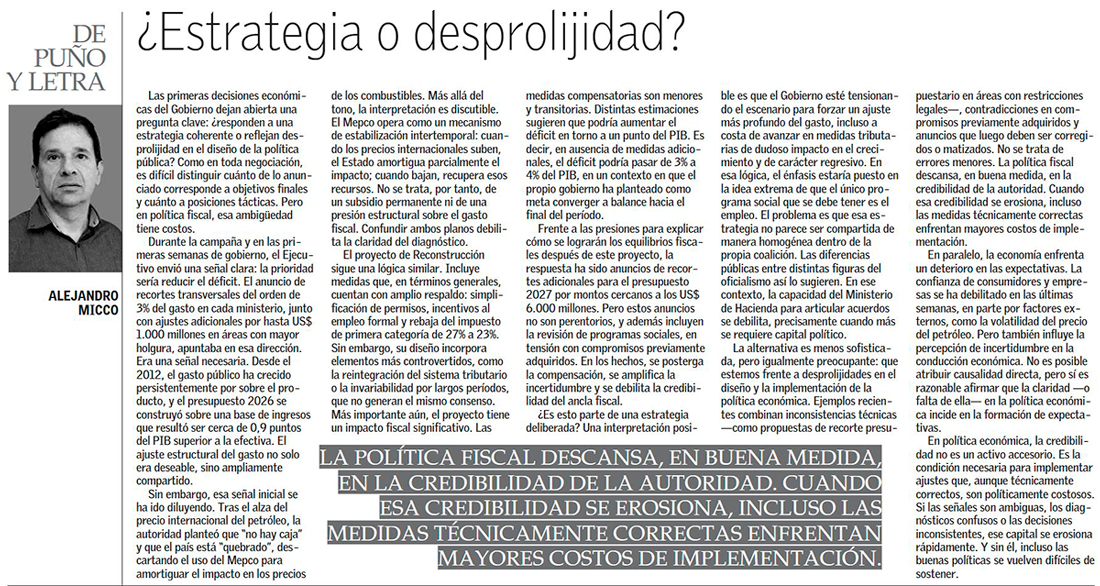 DE PUÑO Y LETRA

ALEJANDRO MICCO

¿Estrategia o desprolijidad?

Las primeras decisiones económicas del Gobierno dejan abierta una pregunta clave: ¿responden a una estrategia coherente o reflejan desprolijidad en el diseño de la política pública? Como en toda negociación, es difícil distinguir cuánto de lo anunciado corresponde a objetivos finales y cuánto a posiciones tácticas. Pero en política fiscal, esa ambigüedad tiene costos.

Durante la campaña y en las primeras semanas de gobierno, el Ejecutivo envió una señal clara: la prioridad sería reducir el déficit. El anuncio de recortes transversales del orden de 3% del gasto en cada ministerio, junto con ajustes adicionales por hasta US$ 1.000 millones en áreas con mayor holgura, apuntaba en esa dirección. Era una señal necesaria. Desde el 2012, el gasto público ha crecido persistentemente por sobre el producto, y el presupuesto 2026 se construyó sobre una base de ingresos que resultó ser cerca de 0,9 puntos del PIB superior a la efectiva. El ajuste estructural del gasto no solo era deseable, sino ampliamente compartido.

Sin embargo, esa señal inicial se ha ido diluyendo. Tras el alza del precio internacional del petróleo, la autoridad planteó que "no hay caja" y que el país está "quebrado", descartando el uso del Mepco para amortiguar el impacto en los precios de los combustibles. Más allá del tono, la interpretación es discutible. El Mepco opera como un mecanismo de estabilización intertemporal: cuando los precios internacionales suben, el Estado amortigua parcialmente el impacto; cuando bajan, recupera esos recursos. No se trata, por tanto, de un subsidio permanente ni de una presión estructural sobre el gasto fiscal. Confundir ambos planos debilita la claridad del diagnóstico.

El proyecto de Reconstrucción sigue una lógica similar. Incluye medidas que, en términos generales, cuentan con amplio respaldo: simplificación de permisos, incentivos al empleo formal y rebaja del impuesto de primera categoría de 27% a 23%. Sin embargo, su diseño incorpora elementos más controvertidos, como la reintegración del sistema tributario o la invariabilidad por largos períodos, que no generan el mismo consenso. Más importante aún, el proyecto tiene un impacto fiscal significativo. Las medidas compensatorias son menores y transitorias. Distintas estimaciones sugieren que podría aumentar el déficit en torno a un punto del PIB. Es decir, en ausencia de medidas adicionales, el déficit podría pasar de 3% a 4% del PIB, en un contexto en que el propio gobierno ha planteado como meta converger a balance hacia el final del período.

Frente a las presiones para explicar cómo se lograrán los equilibrios fiscales después de este proyecto, la respuesta ha sido anuncios de recortes adicionales para el presupuesto 2027 por montos cercanos a los US$ 6.000 millones. Pero estos anuncios no son perentorios, y además incluyen la revisión de programas sociales, en tensión con compromisos previamente adquiridos. En los hechos, se posterga la compensación, se amplifica la incertidumbre y se debilita la credibilidad del ancla fiscal.

¿Es esto parte de una estrategia deliberada? Una interpretación posible es que el Gobierno esté tensionando el escenario para forzar un ajuste más profundo del gasto, incluso a costa de avanzar en medidas tributarias de dudoso impacto en el crecimiento y de carácter regresivo. En esa lógica, el énfasis estaría puesto en la idea extrema de que el único programa social que se debe tener es el empleo. El problema es que esa estrategia no parece ser compartida de manera homogénea dentro de la propia coalición. Las diferencias públicas entre distintas figuras del oficialismo así lo sugieren. En ese contexto, la capacidad del Ministerio de Hacienda para articular acuerdos se debilita, precisamente cuando más se requiere capital político.

La alternativa es menos sofisticada, pero igualmente preocupante: que estemos frente a desprolijidades en el diseño y la implementación de la política económica. Ejemplos recientes combinan inconsistencias técnicas —como propuestas de recorte presupuestario en áreas con restricciones legales—, contradicciones en compromisos previamente adquiridos y anuncios que luego deben ser corregidos o matizados. No se trata de errores menores. La política fiscal descansa, en buena medida, en la credibilidad de la autoridad. Cuando esa credibilidad se erosiona, incluso las medidas técnicamente correctas enfrentan mayores costos de implementación.

En paralelo, la economía enfrenta un deterioro en las expectativas. La confianza de consumidores y empresas se ha debilitado en las últimas semanas, en parte por factores externos, como la volatilidad del precio del petróleo. Pero también influye la percepción de incertidumbre en la conducción económica. No es posible atribuir causalidad directa, pero sí es razonable afirmar que la claridad —o falta de ella— en la política económica incide en la formación de expectativas.

En política económica, la credibilidad no es un activo accesorio. Es la condición necesaria para implementar ajustes que, aunque técnicamente correctos, son políticamente costosos. Si las señales son ambiguas, los diagnósticos confusos o las decisiones inconsistentes, ese capital se erosiona rápidamente. Y sin él, incluso las buenas políticas se vuelven difíciles de sostener.

LA POLÍTICA FISCAL DESCANSA, EN BUENA MEDIDA, EN LA CREDIBILIDAD DE LA AUTORIDAD. CUANDO ESA CREDIBILIDAD SE EROSIONA, INCLUSO LAS MEDIDAS TÉCNICAMENTE CORRECTAS ENFRENTAN MAYORES COSTOS DE IMPLEMENTACIÓN.